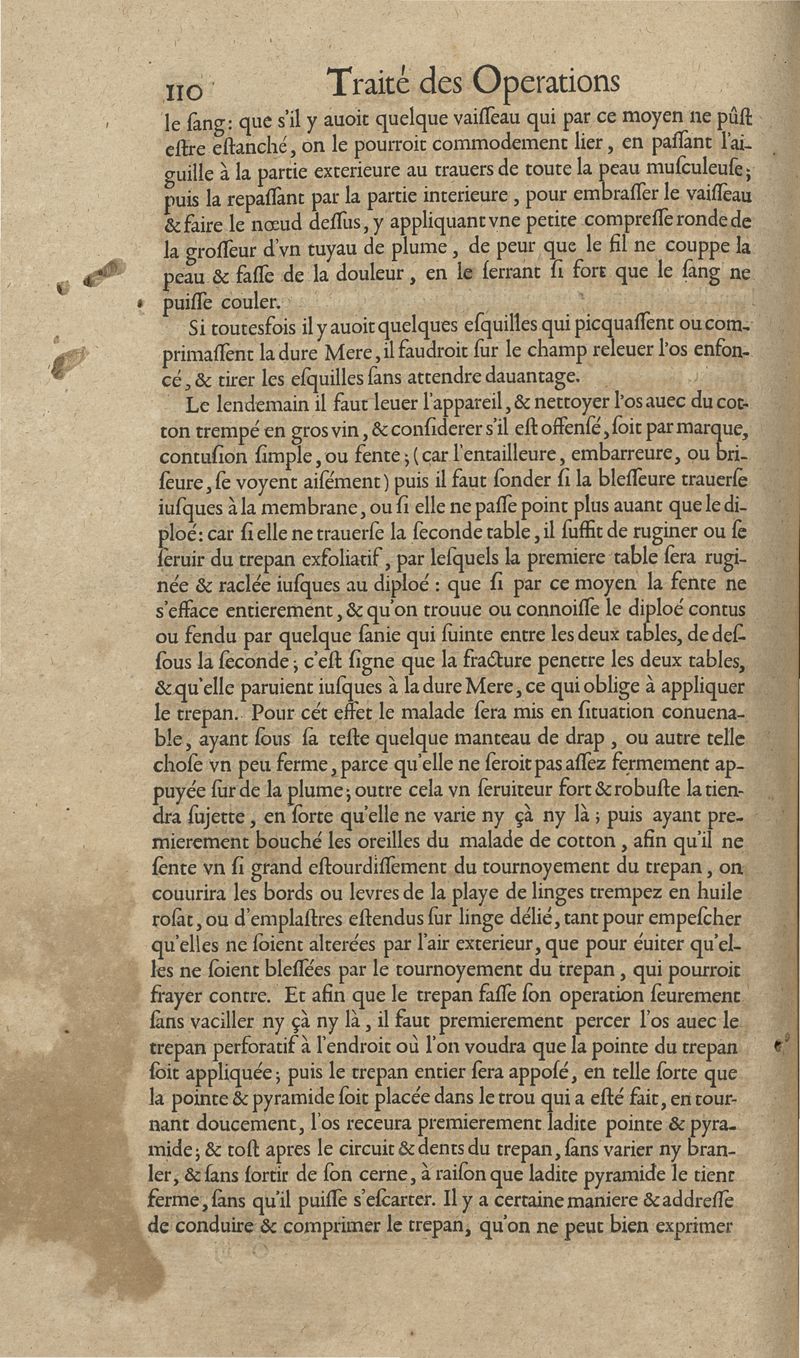 110 Traité des Operations

le ſang: que s'il y auoit quelque vaiſſeau qui par ce moyen ne pûſt eſtre eſtanché, on le pourroit commodement lier, en paſſant l'aiguille à la partie exterieure au trauers de toute la peau muſculeuſe; puis la repaſſant par la partie interieure, pour embraſſer le vaiſſeau & faire le nœud deſſus, y appliquant vne petite compreſſe ronde de la groſſeur d'vn tuyau de plume, de peur que le fil ne couppe la peau & faſſe de la douleur, en le ſerrant ſi fort que le ſang ne puiſſe couler.

Si toutesfois il y auoit quelques eſquilles qui picquaſſent ou comprimaſſent la dure Mere, il faudroit ſur le champ releuer l'os enfoncé, & tirer les eſquilles ſans attendre dauantage.

Le lendemain il faut leuer l'appareil, & nettoyer l'os auec du cotton trempé en gros vin, & conſiderer s'il eſt offenſé, ſoit par marque, contuſion ſimple, ou fente; (car l'entailleure, embarreure, ou briſeure, ſe voyent aiſément) puis il faut ſonder ſi la bleſſeure trauerſe iuſques à la membrane, ou ſi elle ne paſſe point plus auant que le diploé: car ſi elle ne trauerſe la ſeconde table, il ſuffit de ruginer ou ſe ſeruir du trepan exfoliatif, par leſquels la premiere table ſera ruginée & raclée iuſques au diploé: que ſi par ce moyen la fente ne s'efface entierement, & qu'on trouue ou connoiſſe le diploé contus ou fendu par quelque ſanie qui ſuinte entre les deux tables, de deſſous la ſeconde; c'eſt ſigne que la fracture penetre les deux tables, & qu'elle paruient iuſques à la dure Mere, ce qui oblige à appliquer le trepan. Pour cét effet le malade ſera mis en ſituation conuenable, ayant ſous ſa teſte quelque manteau de drap, ou autre telle choſe vn peu ferme, parce qu'elle ne ſeroit pas aſſez fermement appuyée ſur de la plume; outre cela vn ſeruiteur fort & robuſte la tiendra ſujette, en ſorte qu'elle ne varie ny çà ny là; puis ayant premierement bouché les oreilles du malade de cotton, afin qu'il ne ſente vn ſi grand eſtourdiſſement du tournoyement du trepan, on couurira les bords ou levres de la playe de linges trempez en huile roſat, ou d'emplaſtres eſtendus ſur linge délié, tant pour empeſcher qu'elles ne ſoient alterées par l'air exterieur, que pour éuiter qu'elles ne ſoient bleſſées par le tournoyement du trepan, qui pourroit frayer contre. Et afin que le trepan faſſe ſon operation ſeurement ſans vaciller ny çà ny là, il faut premierement percer l'os auec le trepan perforatif à l'endroit où l'on voudra que la pointe du trepan ſoit appliquée; puis le trepan entier ſera appoſé, en telle ſorte que la pointe & pyramide ſoit placée dans le trou qui a eſté fait, en tournant doucement, l'os receura premierement ladite pointe & pyramide; & toſt apres le circuit & dents du trepan, ſans varier ny branler, & ſans ſortir de ſon cerne, à raiſon que ladite pyramide le tient ferme, ſans qu'il puiſſe s'eſcarter. Il y a certaine maniere & addreſſe de conduire & comprimer le trepan, qu'on ne peut bien exprimer